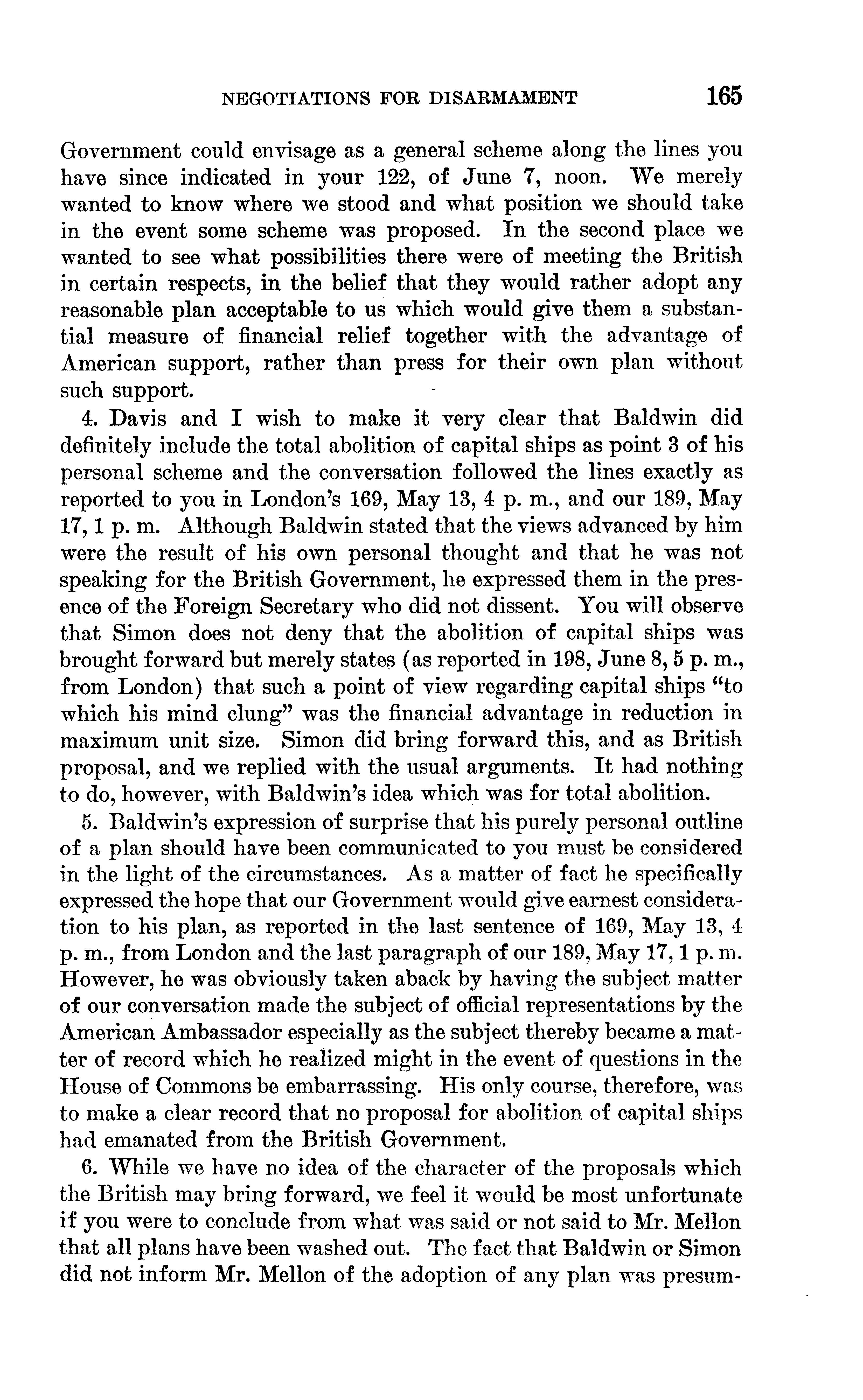 NEGOTIATIONS FOR DISARMAMENT 165

Government could envisage as a general scheme along the lines you have since indicated in your 122, of June 7, noon. We merely wanted to know where we stood and what position we should take in the event some scheme was proposed. In the second place we wanted to see what possibilities there were of meeting the British in certain respects, in the belief that they would rather adopt any reasonable plan acceptable to us which would give them a substantial measure of financial relief together with the advantage of American support, rather than press for their own plan without such support.

4. Davis and I wish to make it very clear that Baldwin did definitely include the total abolition of capital ships as point 3 of his personal scheme and the conversation followed the lines exactly as reported to you in London's 169, May 13, 4 p. m., and our 189, May 17, 1 p. m. Although Baldwin stated that the views advanced by him were the result of his own personal thought and that he was not speaking for the British Government, he expressed them in the presence of the Foreign Secretary who did not dissent. You will observe that Simon does not deny that the abolition of capital ships was brought forward but merely states (as reported in 198, June 8, 5 p. m., from London) that such a point of view regarding capital ships "to which his mind clung" was the financial advantage in reduction in maximum unit size. Simon did bring forward this, and as British proposal, and we replied with the usual arguments. It had nothing to do, however, with Baldwin's idea which was for total abolition.

5. Baldwin's expression of surprise that his purely personal outline of a plan should have been communicated to you must be considered in the light of the circumstances. As a matter of fact he specifically expressed the hope that our Government would give earnest consideration to his plan, as reported in the last sentence of 169, May 13, 4 p. m., from London and the last paragraph of our 189, May 17, 1 p. m. However, he was obviously taken aback by having the subject matter of our conversation made the subject of official representations by the American Ambassador especially as the subject thereby became a matter of record which he realized might in the event of questions in the House of Commons be embarrassing. His only course, therefore, was to make a clear record that no proposal for abolition of capital ships had emanated from the British Government.

6. While we have no idea of the character of the proposals which the British may bring forward, we feel it would be most unfortunate if you were to conclude from what was said or not said to Mr. Mellon that all plans have been washed out. The fact that Baldwin or Simon did not inform Mr. Mellon of the adoption of any plan was presum-